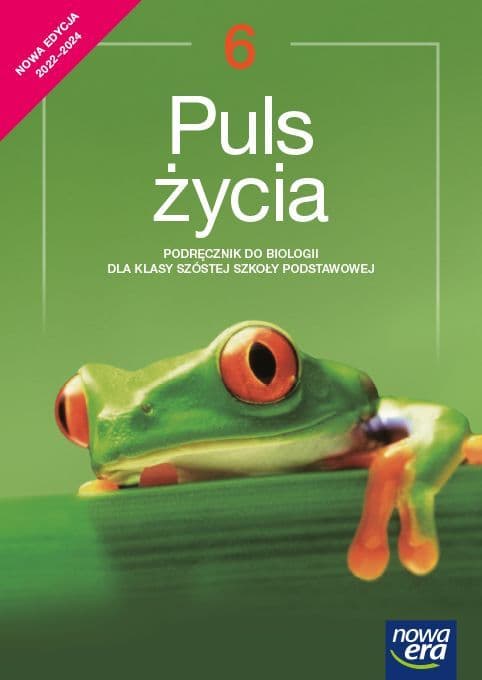 NOWA EDYCJA
2022–2024

6

Puls
życia

PODRĘCZNIK DO BIOLOGII
DLA KLASY SZÓSTEJ SZKOŁY PODSTAWOWEJ

nowa
era